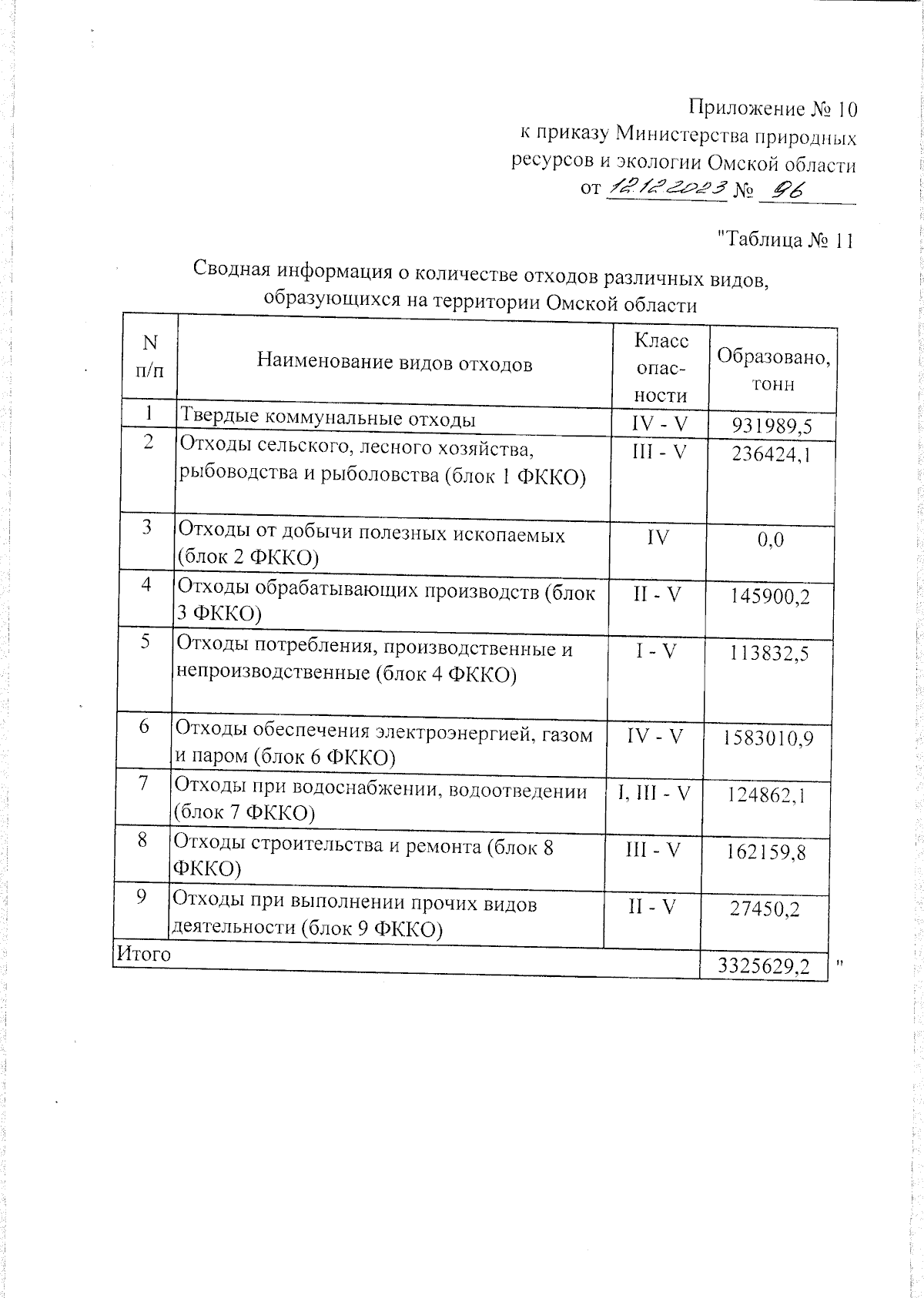 Приложение № 10
к приказу Министерства природных ресурсов и экологии Омской области
от 12.12.2023 № 96

"Таблица № 11

Сводная информация о количестве отходов различных видов, образующихся на территории Омской области

| N п/п | Наименование видов отходов | Класс опасности | Образовано, тонн |
|---|---|---|---|
| 1 | Твердые коммунальные отходы | IV - V | 931989,5 |
| 2 | Отходы сельского, лесного хозяйства, рыбоводства и рыболовства (блок 1 ФККО) | III - V | 236424,1 |
| 3 | Отходы от добычи полезных ископаемых (блок 2 ФККО) | IV | 0,0 |
| 4 | Отходы обрабатывающих производств (блок 3 ФККО) | II - V | 145900,2 |
| 5 | Отходы потребления, производственные и непроизводственные (блок 4 ФККО) | I - V | 113832,5 |
| 6 | Отходы обеспечения электроэнергией, газом и паром (блок 6 ФККО) | IV - V | 1583010,9 |
| 7 | Отходы при водоснабжении, водоотведении (блок 7 ФККО) | I, III - V | 124862,1 |
| 8 | Отходы строительства и ремонта (блок 8 ФККО) | III - V | 162159,8 |
| 9 | Отходы при выполнении прочих видов деятельности (блок 9 ФККО) | II - V | 27450,2 |
| Итого | | | 3325629,2 |

"